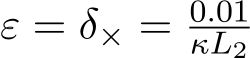 $\varepsilon = \delta_{\times} = \frac{0.01}{\kappa L_2}$